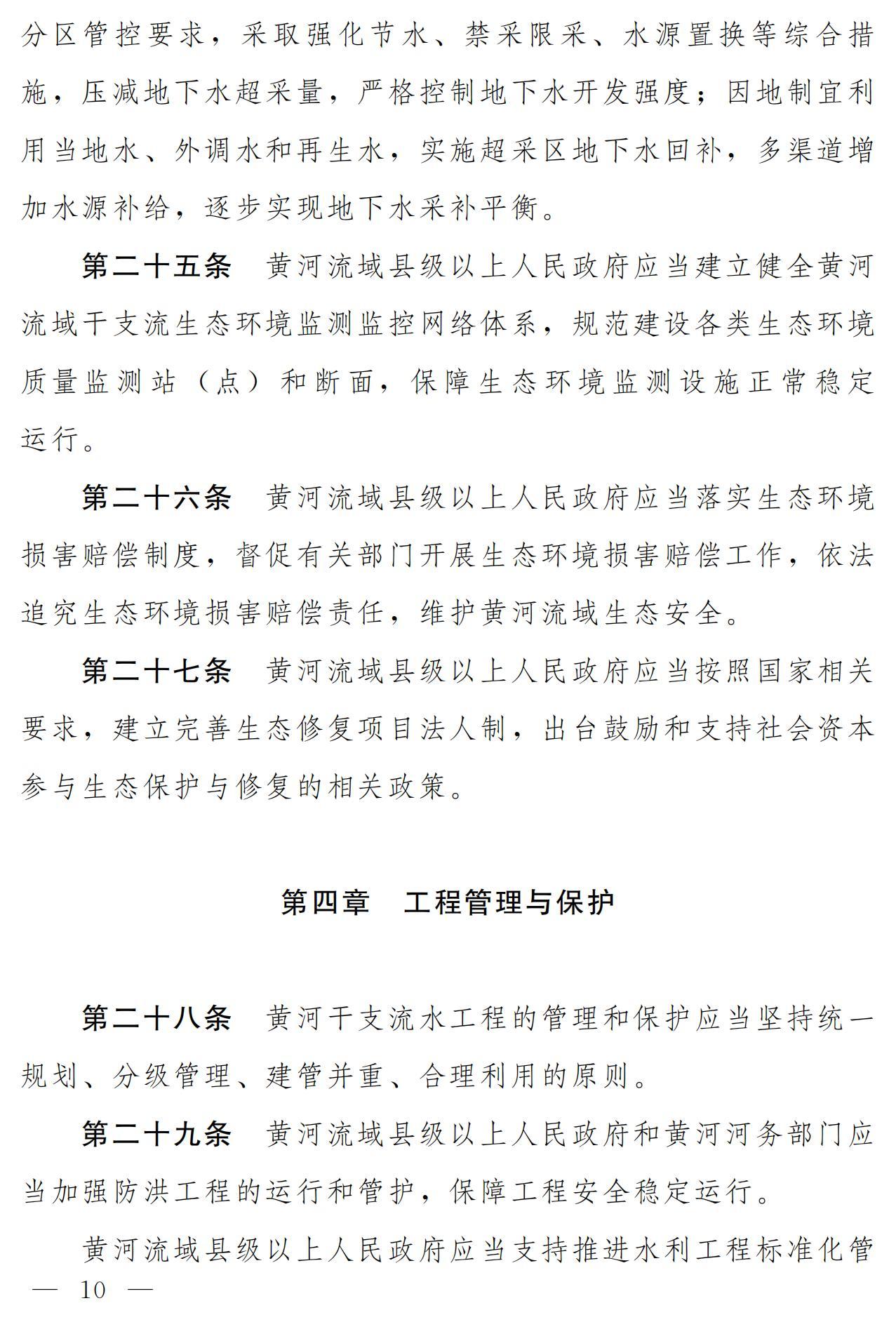 分区管控要求，采取强化节水、禁采限采、水源置换等综合措施，压减地下水超采量，严格控制地下水开发强度；因地制宜利用当地水、外调水和再生水，实施超采区地下水回补，多渠道增加水源补给，逐步实现地下水采补平衡。

第二十五条　黄河流域县级以上人民政府应当建立健全黄河流域干支流生态环境监测监控网络体系，规范建设各类生态环境质量监测站（点）和断面，保障生态环境监测设施正常稳定运行。

第二十六条　黄河流域县级以上人民政府应当落实生态环境损害赔偿制度，督促有关部门开展生态环境损害赔偿工作，依法追究生态环境损害赔偿责任，维护黄河流域生态安全。

第二十七条　黄河流域县级以上人民政府应当按照国家相关要求，建立完善生态修复项目法人制，出台鼓励和支持社会资本参与生态保护与修复的相关政策。

第四章　工程管理与保护

第二十八条　黄河干支流水工程的管理和保护应当坚持统一规划、分级管理、建管并重、合理利用的原则。

第二十九条　黄河流域县级以上人民政府和黄河河务部门应当加强防洪工程的运行和管护，保障工程安全稳定运行。

黄河流域县级以上人民政府应当支持推进水利工程标准化管

— 10 —